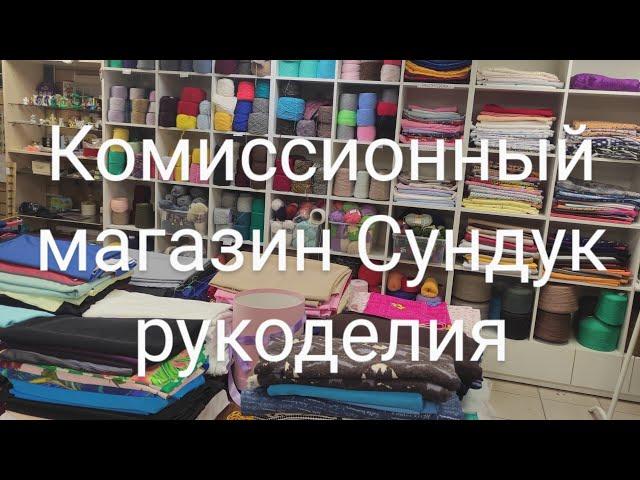 Комиссионный магазин Сундук рукоделия